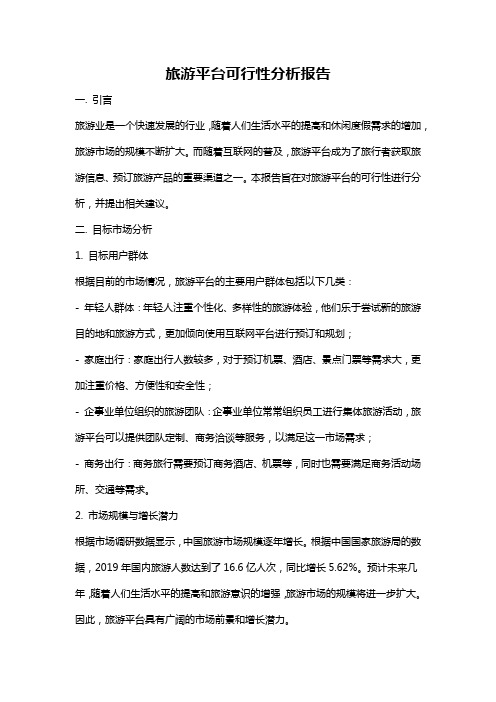 旅游平台可行性分析报告

一. 引言

旅游业是一个快速发展的行业，随着人们生活水平的提高和休闲度假需求的增加，旅游市场的规模不断扩大。而随着互联网的普及，旅游平台成为了旅行者获取旅游信息、预订旅游产品的重要渠道之一。本报告旨在对旅游平台的可行性进行分析，并提出相关建议。

二. 目标市场分析

1. 目标用户群体

根据目前的市场情况，旅游平台的主要用户群体包括以下几类：

- 年轻人群体：年轻人注重个性化、多样性的旅游体验，他们乐于尝试新的旅游目的地和旅游方式，更加倾向使用互联网平台进行预订和规划；

- 家庭出行：家庭出行人数较多，对于预订机票、酒店、景点门票等需求大，更加注重价格、方便性和安全性；

- 企事业单位组织的旅游团队：企事业单位常常组织员工进行集体旅游活动，旅游平台可以提供团队定制、商务洽谈等服务，以满足这一市场需求；

- 商务出行：商务旅行需要预订商务酒店、机票等，同时也需要满足商务活动场所、交通等需求。

2. 市场规模与增长潜力

根据市场调研数据显示，中国旅游市场规模逐年增长。根据中国国家旅游局的数据，2019 年国内旅游人数达到了 16.6 亿人次，同比增长 5.62%。预计未来几年，随着人们生活水平的提高和旅游意识的增强，旅游市场的规模将进一步扩大。因此，旅游平台具有广阔的市场前景和增长潜力。